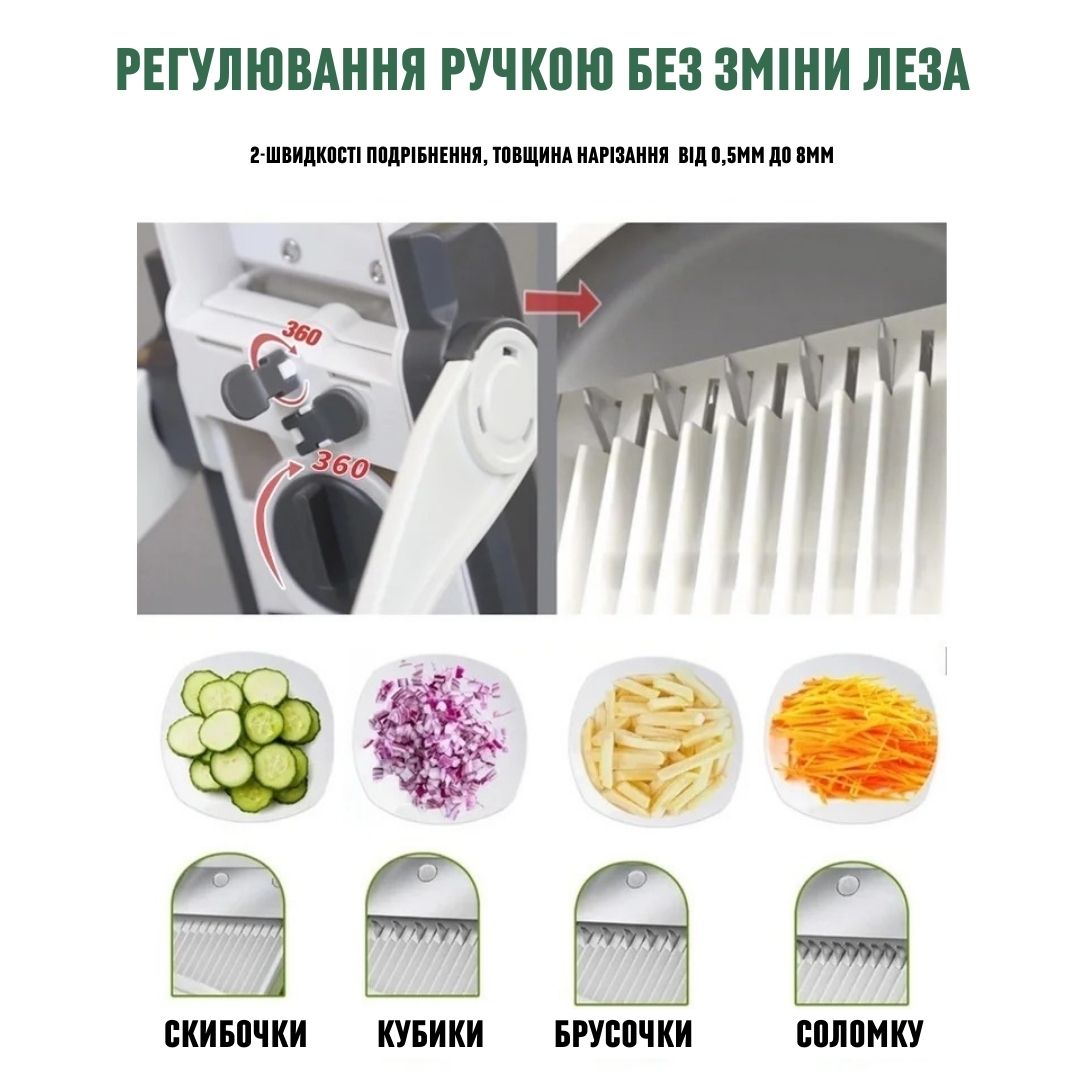 РЕГУЛЮВАННЯ РУЧКОЮ БЕЗ ЗМІНИ ЛЕЗА

2-ШВИДКОСТІ ПОДРІБНЕННЯ, ТОВЩИНА НАРІЗАННЯ ВІД 0,5ММ ДО 8ММ

360

360

СКИБОЧКИ КУБИКИ БРУСОЧКИ СОЛОМКУ